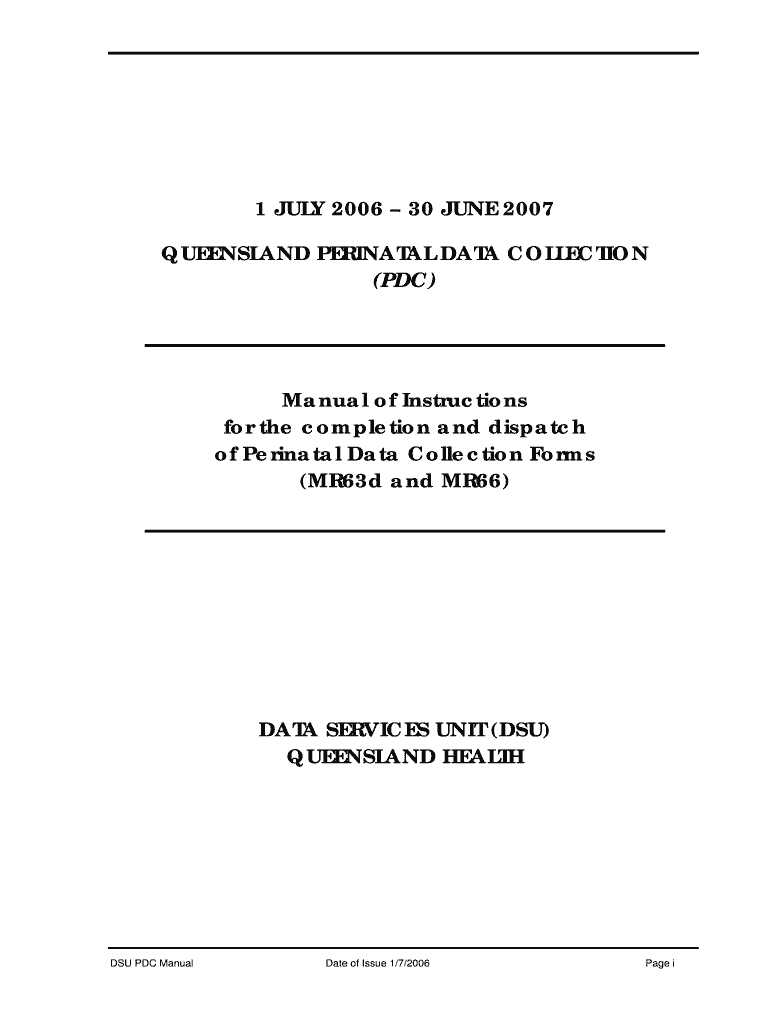 1 JULY 2006 – 30 JUNE 2007

QUEENSLAND PERINATAL DATA COLLECTION
(PDC)

Manual of Instructions
for the completion and dispatch
of Perinatal Data Collection Forms
(MR63d and MR66)

DATA SERVICES UNIT (DSU)
QUEENSLAND HEALTH

DSU PDC Manual
Date of Issue 1/7/2006
Page i